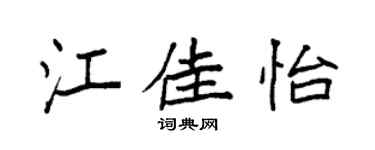 江佳怡

词典网